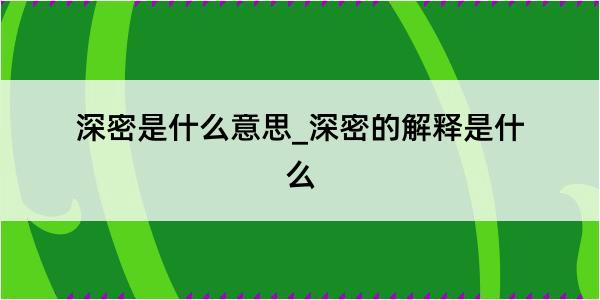 深密是什么意思_深密的解释是什么